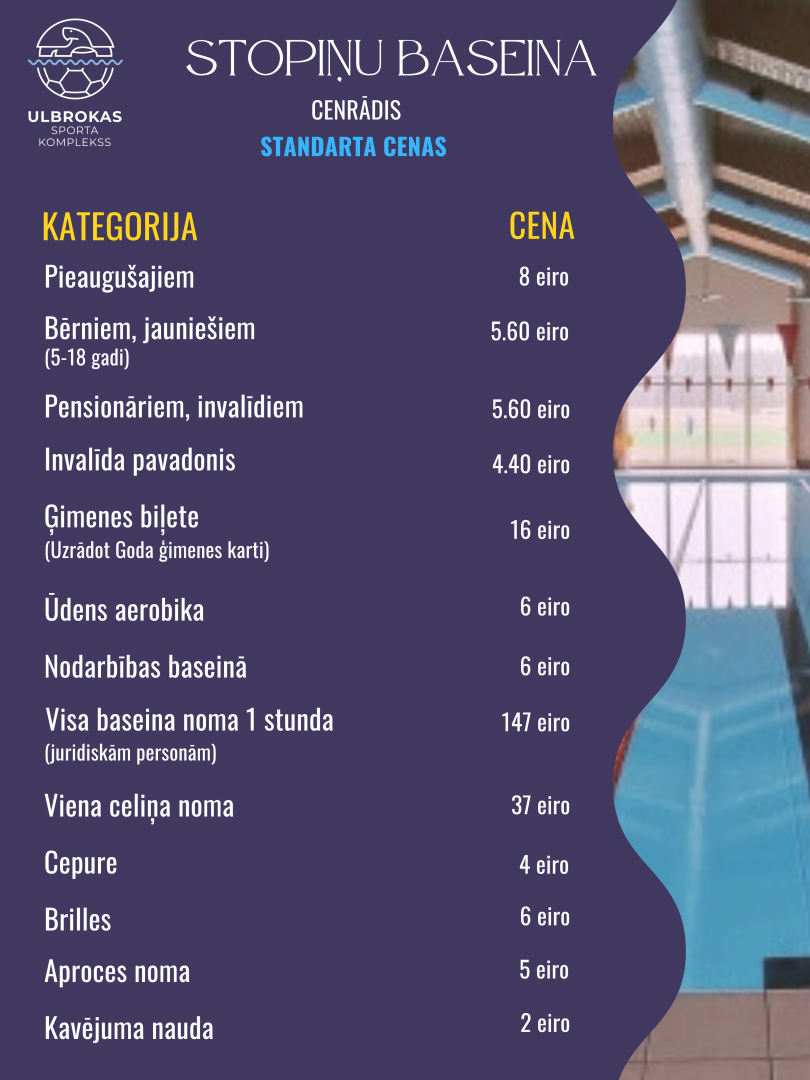 ULBROKAS
SPORTA
KOMPLEKSS

STOPIŅU BASEINA

CENRĀDIS

STANDARTA CENAS

| KATEGORIJA | CENA |
|---|---|
| Pieaugušajiem | 8 eiro |
| Bērniem, jauniešiem (5-18 gadi) | 5.60 eiro |
| Pensionāriem, invalīdiem | 5.60 eiro |
| Invalīda pavadonis | 4.40 eiro |
| Ģimenes biļete (Uzrādot Goda ģimenes karti) | 16 eiro |
| Ūdens aerobika | 6 eiro |
| Nodarbības baseinā | 6 eiro |
| Visa baseina noma 1 stunda (juridiskām personām) | 147 eiro |
| Viena celiņa noma | 37 eiro |
| Cepure | 4 eiro |
| Brilles | 6 eiro |
| Aproces noma | 5 eiro |
| Kavējuma nauda | 2 eiro |